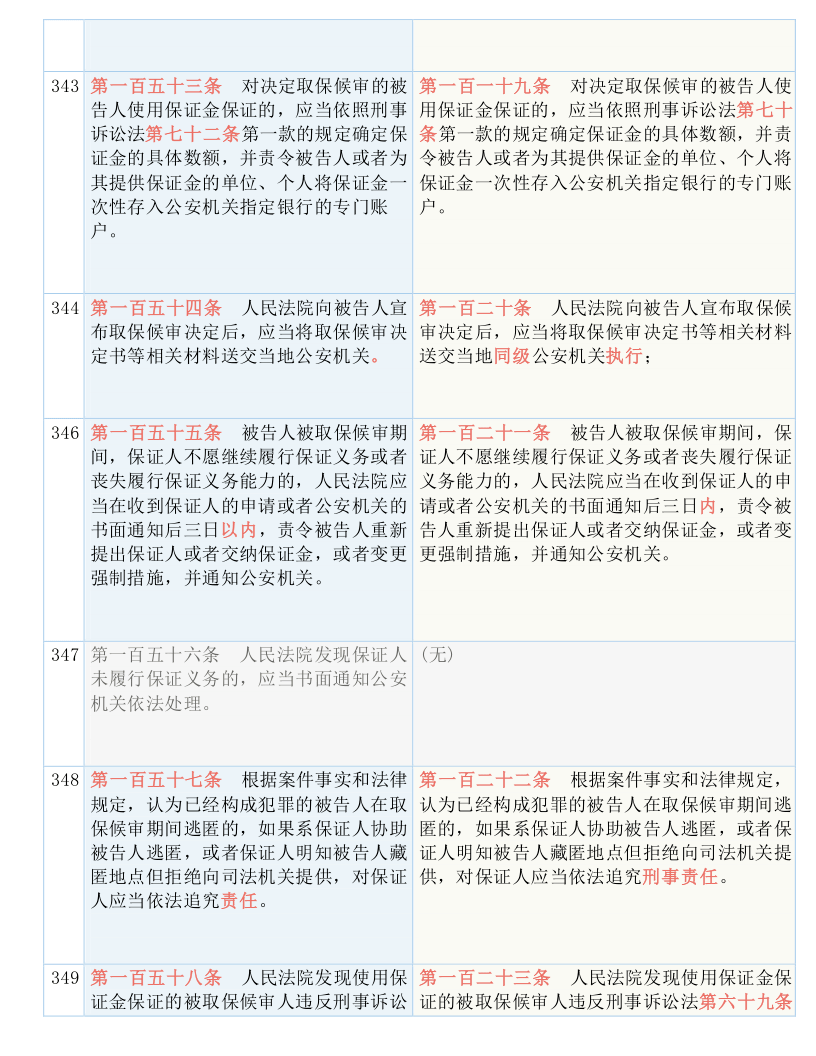 | | | |
|---|---|---|
| | | |
| 343 | 第一百五十三条　对决定取保候审的被告人使用保证金保证的，应当依照刑事诉讼法第七十二条第一款的规定确定保证金的具体数额，并责令被告人或者为其提供保证金的单位、个人将保证金一次性存入公安机关指定银行的专门账户。 | 第一百一十九条　对决定取保候审的被告人使用保证金保证的，应当依照刑事诉讼法第七十条第一款的规定确定保证金的具体数额，并责令被告人或者为其提供保证金的单位、个人将保证金一次性存入公安机关指定银行的专门账户。 |
| 344 | 第一百五十四条　人民法院向被告人宣布取保候审决定后，应当将取保候审决定书等相关材料送交当地公安机关。 | 第一百二十条　人民法院向被告人宣布取保候审决定后，应当将取保候审决定书等相关材料送交当地同级公安机关执行； |
| 346 | 第一百五十五条　被告人被取保候审期间，保证人不愿继续履行保证义务或者丧失履行保证义务能力的，人民法院应当在收到保证人的申请或者公安机关的书面通知后三日以内，责令被告人重新提出保证人或者交纳保证金，或者变更强制措施，并通知公安机关。 | 第一百二十一条　被告人被取保候审期间，保证人不愿继续履行保证义务或者丧失履行保证义务能力的，人民法院应当在收到保证人的申请或者公安机关的书面通知后三日内，责令被告人重新提出保证人或者交纳保证金，或者变更强制措施，并通知公安机关。 |
| 347 | 第一百五十六条　人民法院发现保证人未履行保证义务的，应当书面通知公安机关依法处理。 | （无） |
| 348 | 第一百五十七条　根据案件事实和法律规定，认为已经构成犯罪的被告人在取保候审期间逃匿的，如果系保证人协助被告人逃匿，或者保证人明知被告人藏匿地点但拒绝向司法机关提供，对保证人应当依法追究责任。 | 第一百二十二条　根据案件事实和法律规定，认为已经构成犯罪的被告人在取保候审期间逃匿的，如果系保证人协助被告人逃匿，或者保证人明知被告人藏匿地点但拒绝向司法机关提供，对保证人应当依法追究刑事责任。 |
| 349 | 第一百五十八条　人民法院发现使用保证金保证的被取保候审人违反刑事诉讼 | 第一百二十三条　人民法院发现使用保证金保证的被取保候审人违反刑事诉讼法第六十九条 |